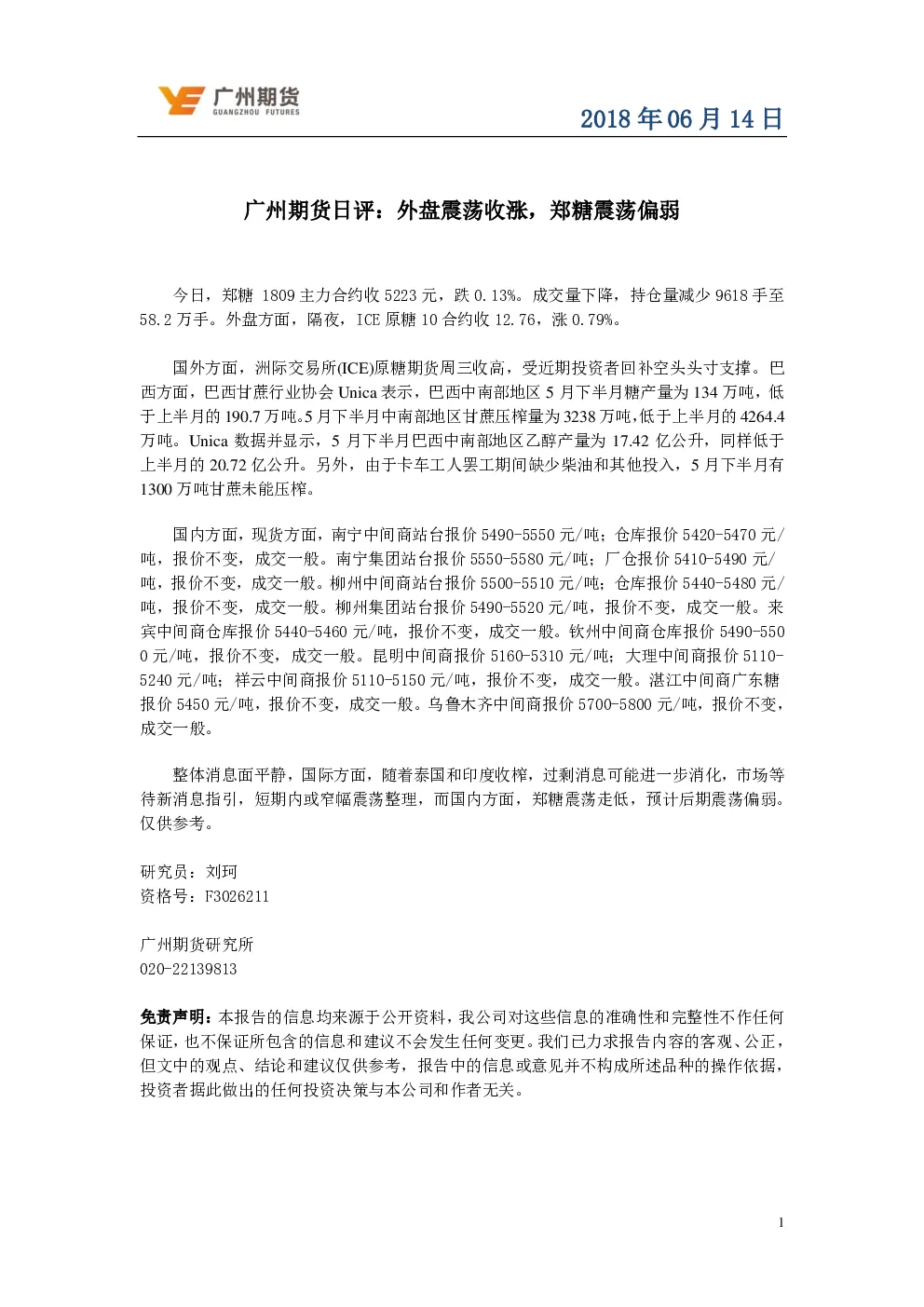 广州期货
GUANGZHOU FUTURES

2018 年 06 月 14 日

广州期货日评：外盘震荡收涨，郑糖震荡偏弱

今日，郑糖 1809 主力合约收 5223 元，跌 0.13%。成交量下降，持仓量减少 9618 手至 58.2 万手。外盘方面，隔夜，ICE 原糖 10 合约收 12.76，涨 0.79%。

国外方面，洲际交易所(ICE)原糖期货周三收高，受近期投资者回补空头头寸支撑。巴西方面，巴西甘蔗行业协会 Unica 表示，巴西中南部地区 5 月下半月糖产量为 134 万吨，低于上半月的 190.7 万吨。5 月下半月中南部地区甘蔗压榨量为 3238 万吨，低于上半月的 4264.4 万吨。Unica 数据并显示，5 月下半月巴西中南部地区乙醇产量为 17.42 亿公升，同样低于上半月的 20.72 亿公升。另外，由于卡车工人罢工期间缺少柴油和其他投入，5 月下半月有 1300 万吨甘蔗未能压榨。

国内方面，现货方面，南宁中间商站台报价 5490-5550 元/吨；仓库报价 5420-5470 元/吨，报价不变，成交一般。南宁集团站台报价 5550-5580 元/吨；厂仓报价 5410-5490 元/吨，报价不变，成交一般。柳州中间商站台报价 5500-5510 元/吨；仓库报价 5440-5480 元/吨，报价不变，成交一般。柳州集团站台报价 5490-5520 元/吨，报价不变，成交一般。来宾中间商仓库报价 5440-5460 元/吨，报价不变，成交一般。钦州中间商仓库报价 5490-5500 元/吨，报价不变，成交一般。昆明中间商报价 5160-5310 元/吨；大理中间商报价 5110-5240 元/吨；祥云中间商报价 5110-5150 元/吨，报价不变，成交一般。湛江中间商广东糖报价 5450 元/吨，报价不变，成交一般。乌鲁木齐中间商报价 5700-5800 元/吨，报价不变，成交一般。

整体消息面平静，国际方面，随着泰国和印度收榨，过剩消息可能进一步消化，市场等待新消息指引，短期内或窄幅震荡整理，而国内方面，郑糖震荡走低，预计后期震荡偏弱。仅供参考。

研究员：刘珂
资格号：F3026211

广州期货研究所
020-22139813

免责声明：本报告的信息均来源于公开资料，我公司对这些信息的准确性和完整性不作任何保证，也不保证所包含的信息和建议不会发生任何变更。我们已力求报告内容的客观、公正，但文中的观点、结论和建议仅供参考，报告中的信息或意见并不构成所述品种的操作依据，投资者据此做出的任何投资决策与本公司和作者无关。

1